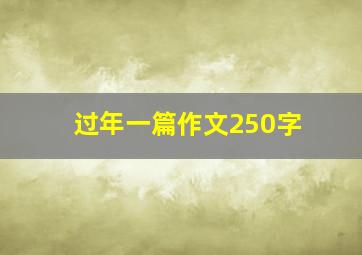 过年一篇作文250字